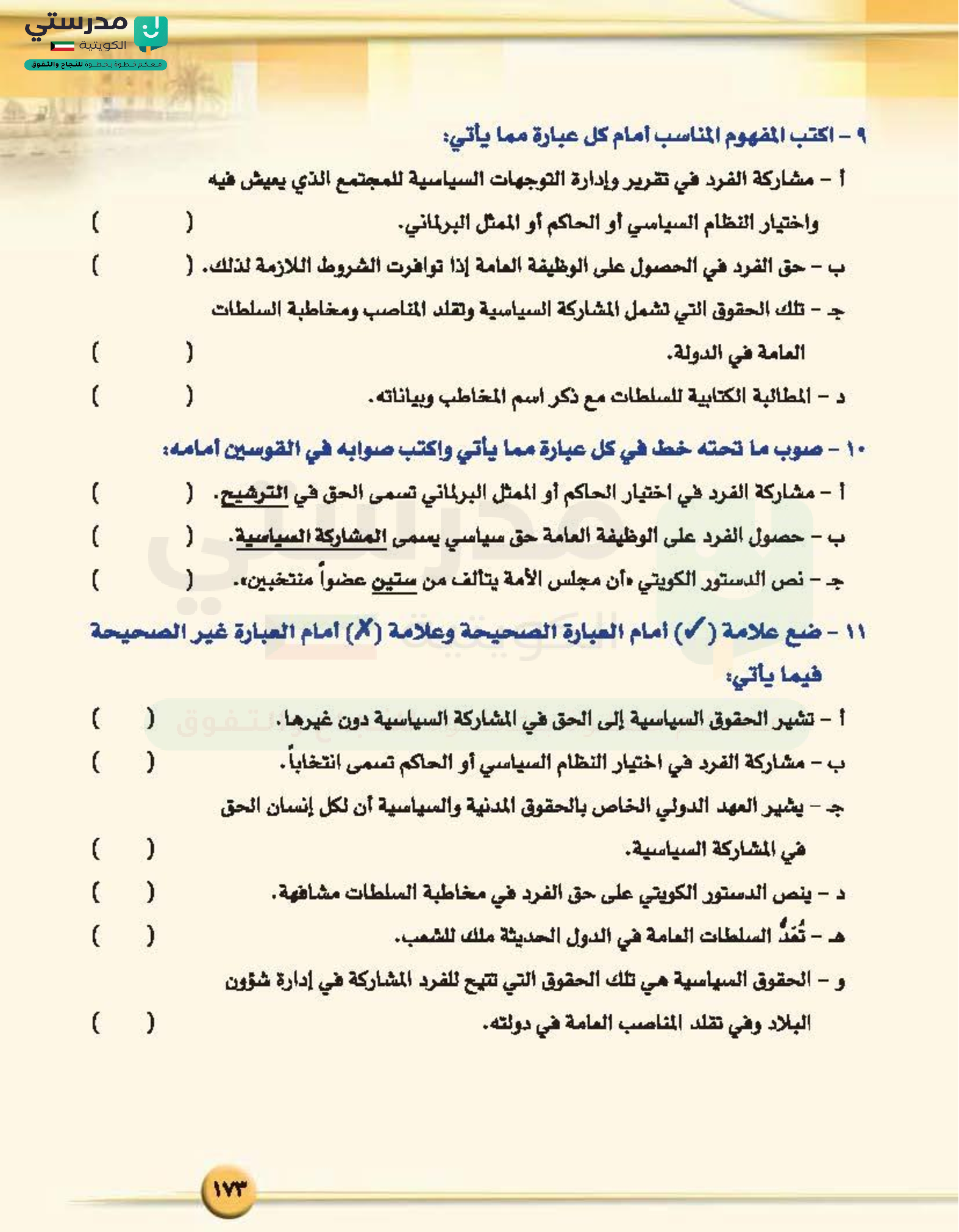 مدرستي
الكويتية
معكم خطوة بخطوة للنجاح والتفوق

٩ – اكتب المفهوم المناسب أمام كل عبارة مما يأتي:

أ – مشاركة الفرد في تقرير وإدارة التوجهات السياسية للمجتمع الذي يعيش فيه واختيار النظام السياسي أو الحاكم أو الممثل البرلماني. (          )

ب – حق الفرد في الحصول على الوظيفة العامة إذا توافرت الشروط اللازمة لذلك. (          )

جـ – تلك الحقوق التي تشمل المشاركة السياسية وتقلد المناصب ومخاطبة السلطات العامة في الدولة. (          )

د – المطالبة الكتابية للسلطات مع ذكر اسم المخاطب وبياناته. (          )

١٠ – صوب ما تحته خط في كل عبارة مما يأتي واكتب صوابه في القوسين أمامه:

أ – مشاركة الفرد في اختيار الحاكم أو الممثل البرلماني تسمى الحق في الترشيح. (          )

ب – حصول الفرد على الوظيفة العامة حق سياسي يسمى المشاركة السياسية. (          )

جـ – نص الدستور الكويتي «أن مجلس الأمة يتألف من ستين عضواً منتخبين». (          )

١١ – ضع علامة (✓) أمام العبارة الصحيحة وعلامة (✗) أمام العبارة غير الصحيحة فيما يأتي:

أ – تشير الحقوق السياسية إلى الحق في المشاركة السياسية دون غيرها. (    )

ب – مشاركة الفرد في اختيار النظام السياسي أو الحاكم تسمى انتخاباً. (    )

جـ – يشير العهد الدولي الخاص بالحقوق المدنية والسياسية أن لكل إنسان الحق في المشاركة السياسية. (    )

د – ينص الدستور الكويتي على حق الفرد في مخاطبة السلطات مشافهة. (    )

هـ – تُعَدُّ السلطات العامة في الدول الحديثة ملك للشعب. (    )

و – الحقوق السياسية هي تلك الحقوق التي تتيح للفرد المشاركة في إدارة شؤون البلاد وفي تقلد المناصب العامة في دولته. (    )

١٧٣